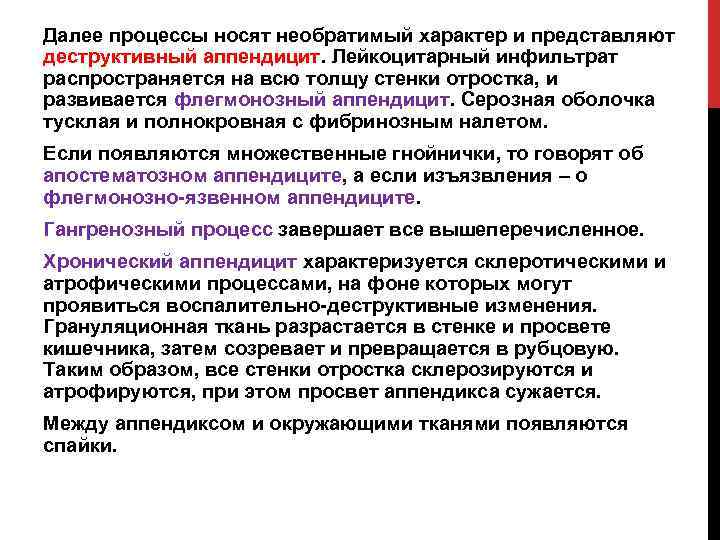 Далее процессы носят необратимый характер и представляют деструктивный аппендицит. Лейкоцитарный инфильтрат распространяется на всю толщу стенки отростка, и развивается флегмонозный аппендицит. Серозная оболочка тусклая и полнокровная с фибринозным налетом.

Если появляются множественные гнойнички, то говорят об апостематозном аппендиците, а если изъязвления – о флегмонозно-язвенном аппендиците.

Гангренозный процесс завершает все вышеперечисленное.

Хронический аппендицит характеризуется склеротическими и атрофическими процессами, на фоне которых могут проявиться воспалительно-деструктивные изменения. Грануляционная ткань разрастается в стенке и просвете кишечника, затем созревает и превращается в рубцовую. Таким образом, все стенки отростка склерозируются и атрофируются, при этом просвет аппендикса сужается.

Между аппендиксом и окружающими тканями появляются спайки.